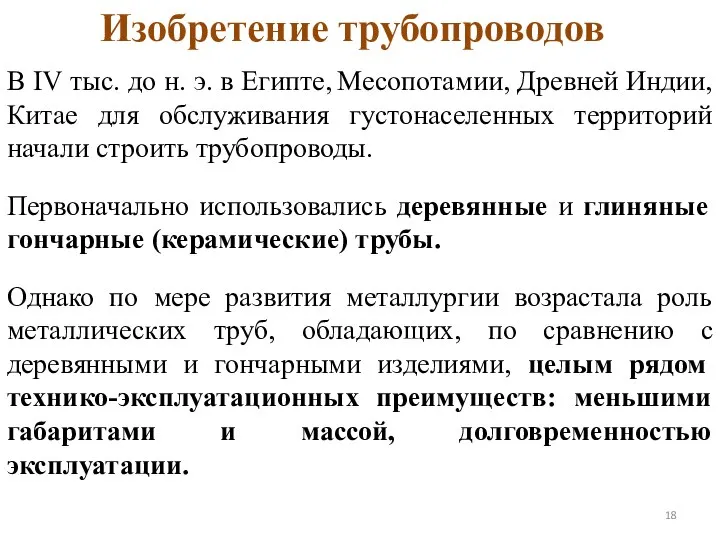 Изобретение трубопроводов

В IV тыс. до н. э. в Египте, Месопотамии, Древней Индии, Китае для обслуживания густонаселенных территорий начали строить трубопроводы.

Первоначально использовались деревянные и глиняные гончарные (керамические) трубы.

Однако по мере развития металлургии возрастала роль металлических труб, обладающих, по сравнению с деревянными и гончарными изделиями, целым рядом технико-эксплуатационных преимуществ: меньшими габаритами и массой, долговременностью эксплуатации.

18